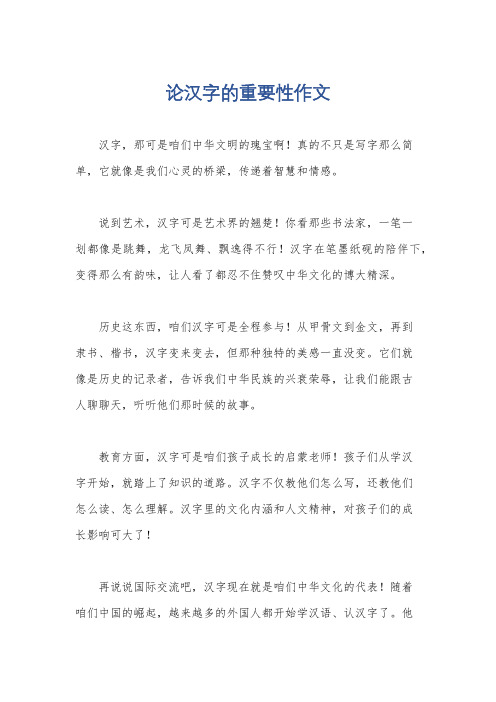 论汉字的重要性作文

汉字，那可是咱们中华文明的瑰宝啊！真的不只是写字那么简单，它就像是我们心灵的桥梁，传递着智慧和情感。

说到艺术，汉字可是艺术界的翘楚！你看那些书法家，一笔一划都像是跳舞，龙飞凤舞、飘逸得不行！汉字在笔墨纸砚的陪伴下，变得那么有韵味，让人看了都忍不住赞叹中华文化的博大精深。

历史这东西，咱们汉字可是全程参与！从甲骨文到金文，再到隶书、楷书，汉字变来变去，但那种独特的美感一直没变。它们就像是历史的记录者，告诉我们中华民族的兴衰荣辱，让我们能跟古人聊聊天，听听他们那时候的故事。

教育方面，汉字可是咱们孩子成长的启蒙老师！孩子们从学汉字开始，就踏上了知识的道路。汉字不仅教他们怎么写，还教他们怎么读、怎么理解。汉字里的文化内涵和人文精神，对孩子们的成长影响可大了！

再说说国际交流吧，汉字现在就是咱们中华文化的代表！随着咱们中国的崛起，越来越多的外国人都开始学汉语、认汉字了。他